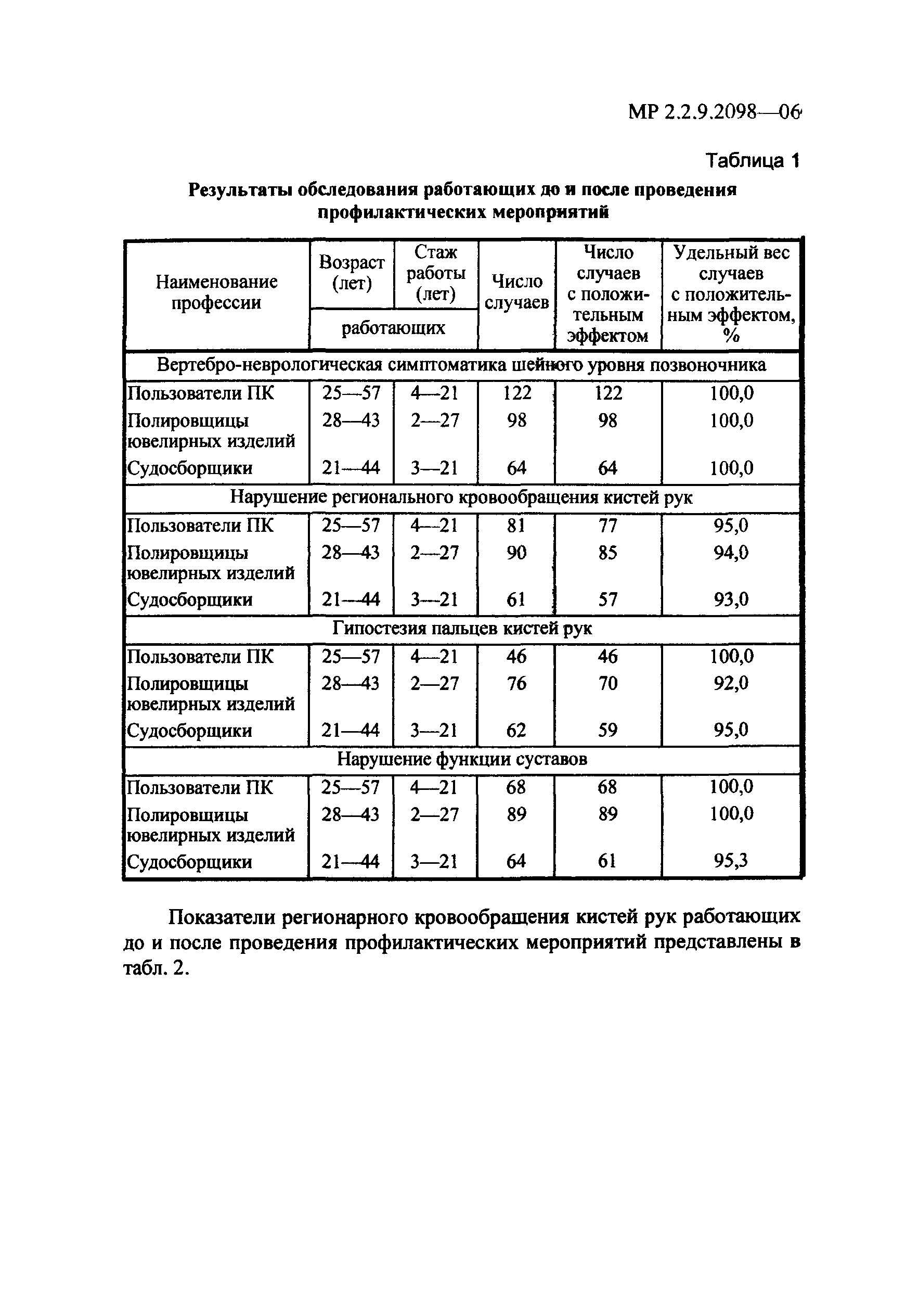 МР 2.2.9.2098—06

Таблица 1

Результаты обследования работающих до и после проведения профилактических мероприятий

| Наименование профессии | Возраст (лет) работающих | Стаж работы (лет) работающих | Число случаев | Число случаев с положительным эффектом | Удельный вес случаев с положительным эффектом, % |
|---|---|---|---|---|---|
| Вертебро-неврологическая симптоматика шейного уровня позвоночника | | | | | |
| Пользователи ПК | 25—57 | 4—21 | 122 | 122 | 100,0 |
| Полировщицы ювелирных изделий | 28—43 | 2—27 | 98 | 98 | 100,0 |
| Судосборщики | 21—44 | 3—21 | 64 | 64 | 100,0 |
| Нарушение регионального кровообращения кистей рук | | | | | |
| Пользователи ПК | 25—57 | 4—21 | 81 | 77 | 95,0 |
| Полировщицы ювелирных изделий | 28—43 | 2—27 | 90 | 85 | 94,0 |
| Судосборщики | 21—44 | 3—21 | 61 | 57 | 93,0 |
| Гипостезия пальцев кистей рук | | | | | |
| Пользователи ПК | 25—57 | 4—21 | 46 | 46 | 100,0 |
| Полировщицы ювелирных изделий | 28—43 | 2—27 | 76 | 70 | 92,0 |
| Судосборщики | 21—44 | 3—21 | 62 | 59 | 95,0 |
| Нарушение функции суставов | | | | | |
| Пользователи ПК | 25—57 | 4—21 | 68 | 68 | 100,0 |
| Полировщицы ювелирных изделий | 28—43 | 2—27 | 89 | 89 | 100,0 |
| Судосборщики | 21—44 | 3—21 | 64 | 61 | 95,3 |

Показатели регионарного кровообращения кистей рук работающих до и после проведения профилактических мероприятий представлены в табл. 2.